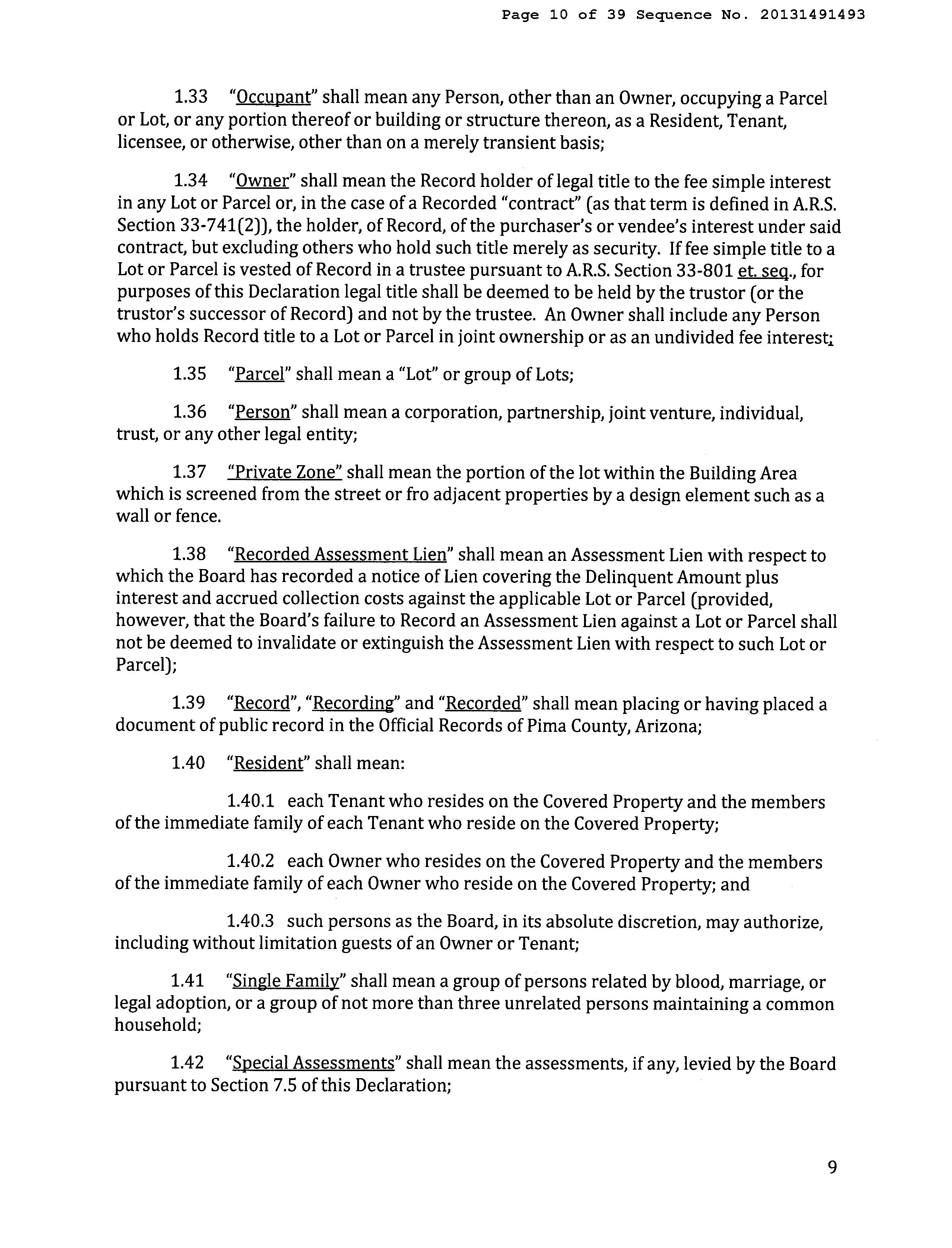 Page 10 of 39 Sequence No. 20131491493

1.33 "Occupant" shall mean any Person, other than an Owner, occupying a Parcel or Lot, or any portion thereof or building or structure thereon, as a Resident, Tenant, licensee, or otherwise, other than on a merely transient basis;

1.34 "Owner" shall mean the Record holder of legal title to the fee simple interest in any Lot or Parcel or, in the case of a Recorded "contract" (as that term is defined in A.R.S. Section 33-741(2)), the holder, of Record, of the purchaser's or vendee's interest under said contract, but excluding others who hold such title merely as security. If fee simple title to a Lot or Parcel is vested of Record in a trustee pursuant to A.R.S. Section 33-801 et. seq., for purposes of this Declaration legal title shall be deemed to be held by the trustor (or the trustor's successor of Record) and not by the trustee. An Owner shall include any Person who holds Record title to a Lot or Parcel in joint ownership or as an undivided fee interest;

1.35 "Parcel" shall mean a "Lot" or group of Lots;

1.36 "Person" shall mean a corporation, partnership, joint venture, individual, trust, or any other legal entity;

1.37 "Private Zone" shall mean the portion of the lot within the Building Area which is screened from the street or fro adjacent properties by a design element such as a wall or fence.

1.38 "Recorded Assessment Lien" shall mean an Assessment Lien with respect to which the Board has recorded a notice of Lien covering the Delinquent Amount plus interest and accrued collection costs against the applicable Lot or Parcel (provided, however, that the Board's failure to Record an Assessment Lien against a Lot or Parcel shall not be deemed to invalidate or extinguish the Assessment Lien with respect to such Lot or Parcel);

1.39 "Record", "Recording" and "Recorded" shall mean placing or having placed a document of public record in the Official Records of Pima County, Arizona;

1.40 "Resident" shall mean:

1.40.1 each Tenant who resides on the Covered Property and the members of the immediate family of each Tenant who reside on the Covered Property;

1.40.2 each Owner who resides on the Covered Property and the members of the immediate family of each Owner who reside on the Covered Property; and

1.40.3 such persons as the Board, in its absolute discretion, may authorize, including without limitation guests of an Owner or Tenant;

1.41 "Single Family" shall mean a group of persons related by blood, marriage, or legal adoption, or a group of not more than three unrelated persons maintaining a common household;

1.42 "Special Assessments" shall mean the assessments, if any, levied by the Board pursuant to Section 7.5 of this Declaration;

9